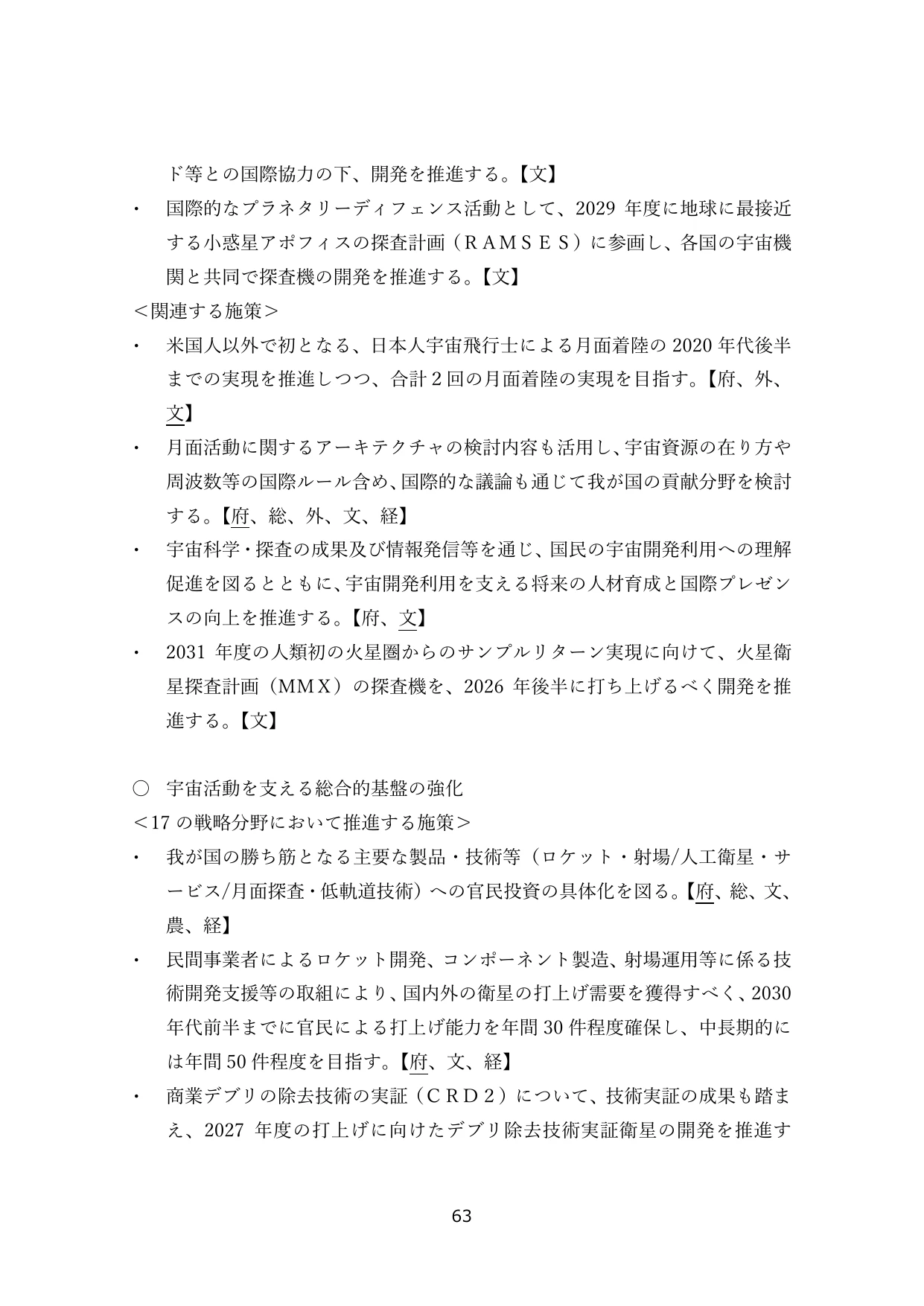 ド等との国際協力の下、開発を推進する。【文】

・ 国際的なプラネタリーディフェンス活動として、2029年度に地球に最接近する小惑星アポフィスの探査計画（ＲＡＭＳＥＳ）に参画し、各国の宇宙機関と共同で探査機の開発を推進する。【文】

＜関連する施策＞

・ 米国人以外で初となる、日本人宇宙飛行士による月面着陸の2020年代後半までの実現を推進しつつ、合計2回の月面着陸の実現を目指す。【府、外、文】

・ 月面活動に関するアーキテクチャの検討内容も活用し、宇宙資源の在り方や周波数等の国際ルール含め、国際的な議論も通じて我が国の貢献分野を検討する。【府、総、外、文、経】

・ 宇宙科学・探査の成果及び情報発信等を通じ、国民の宇宙開発利用への理解促進を図るとともに、宇宙開発利用を支える将来の人材育成と国際プレゼンスの向上を推進する。【府、文】

・ 2031年度の人類初の火星圏からのサンプルリターン実現に向けて、火星衛星探査計画（ＭＭＸ）の探査機を、2026年後半に打ち上げるべく開発を推進する。【文】

○ 宇宙活動を支える総合的基盤の強化

＜17の戦略分野において推進する施策＞

・ 我が国の勝ち筋となる主要な製品・技術等（ロケット・射場/人工衛星・サービス/月面探査・低軌道技術）への官民投資の具体化を図る。【府、総、文、農、経】

・ 民間事業者によるロケット開発、コンポーネント製造、射場運用等に係る技術開発支援等の取組により、国内外の衛星の打上げ需要を獲得すべく、2030年代前半までに官民による打上げ能力を年間30件程度確保し、中長期的には年間50件程度を目指す。【府、文、経】

・ 商業デブリの除去技術の実証（ＣＲＤ２）について、技術実証の成果も踏まえ、2027年度の打上げに向けたデブリ除去技術実証衛星の開発を推進す

63